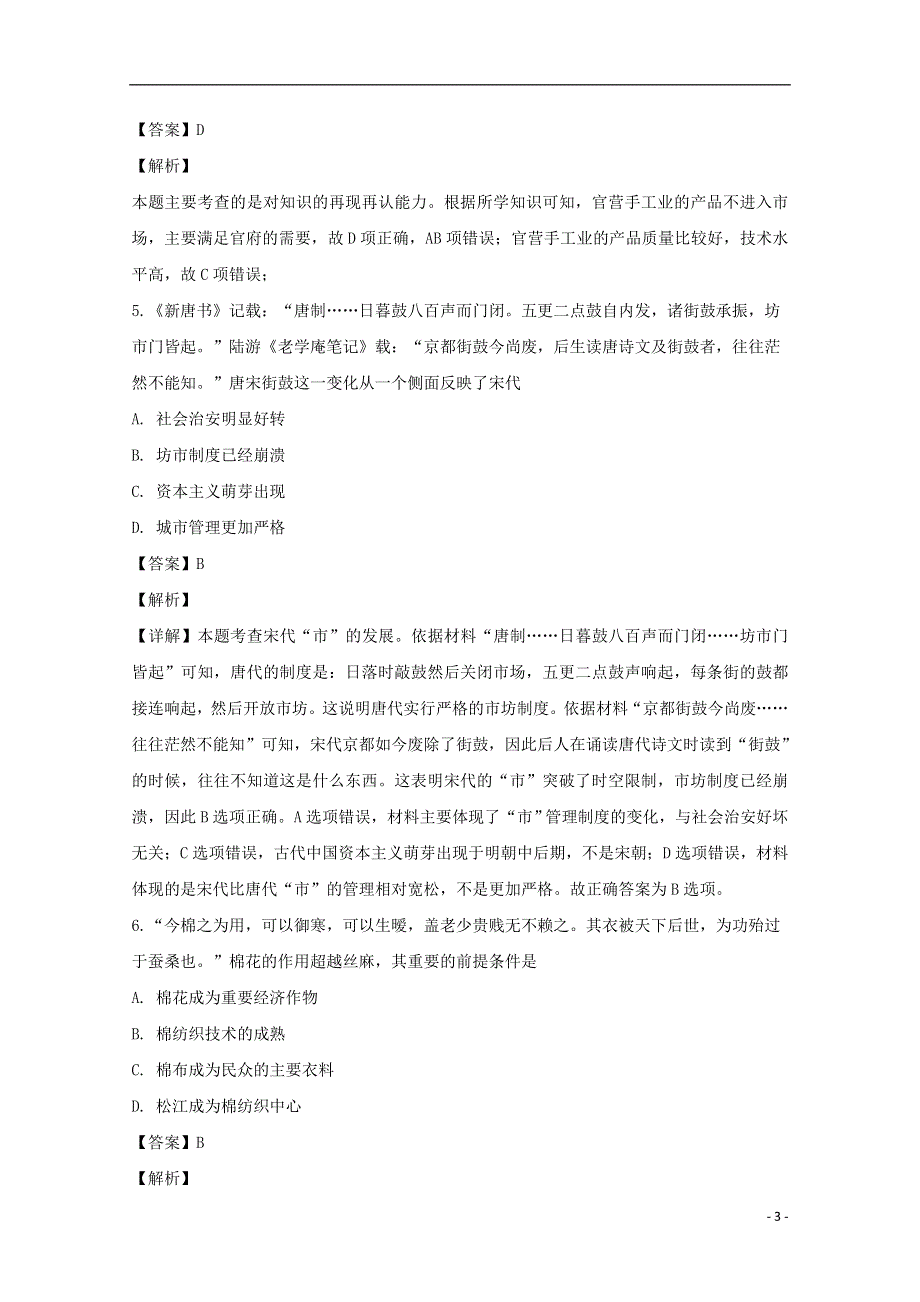 【答案】D

【解析】

本题主要考查的是对知识的再现再认能力。根据所学知识可知，官营手工业的产品不进入市场，主要满足官府的需要，故D项正确，AB项错误；官营手工业的产品质量比较好，技术水平高，故C项错误；

5.《新唐书》记载：“唐制……日暮鼓八百声而门闭。五更二点鼓自内发，诸街鼓承振，坊市门皆起。”陆游《老学庵笔记》载：“京都街鼓今尚废，后生读唐诗文及街鼓者，往往茫然不能知。”唐宋街鼓这一变化从一个侧面反映了宋代

A. 社会治安明显好转

B. 坊市制度已经崩溃

C. 资本主义萌芽出现

D. 城市管理更加严格

【答案】B

【解析】

【详解】本题考查宋代“市”的发展。依据材料“唐制……日暮鼓八百声而门闭……坊市门皆起”可知，唐代的制度是：日落时敲鼓然后关闭市场，五更二点鼓声响起，每条街的鼓都接连响起，然后开放市坊。这说明唐代实行严格的市坊制度。依据材料“京都街鼓今尚废……往往茫然不能知”可知，宋代京都如今废除了街鼓，因此后人在诵读唐代诗文时读到“街鼓”的时候，往往不知道这是什么东西。这表明宋代的“市”突破了时空限制，市坊制度已经崩溃，因此B选项正确。A选项错误，材料主要体现了“市”管理制度的变化，与社会治安好坏无关；C选项错误，古代中国资本主义萌芽出现于明朝中后期，不是宋朝；D选项错误，材料体现的是宋代比唐代“市”的管理相对宽松，不是更加严格。故正确答案为B选项。

6.“今棉之为用，可以御寒，可以生暖，盖老少贵贱无不赖之。其衣被天下后世，为功殆过于蚕桑也。”棉花的作用超越丝麻，其重要的前提条件是

A. 棉花成为重要经济作物

B. 棉纺织技术的成熟

C. 棉布成为民众的主要衣料

D. 松江成为棉纺织中心

【答案】B

【解析】

- 3 -